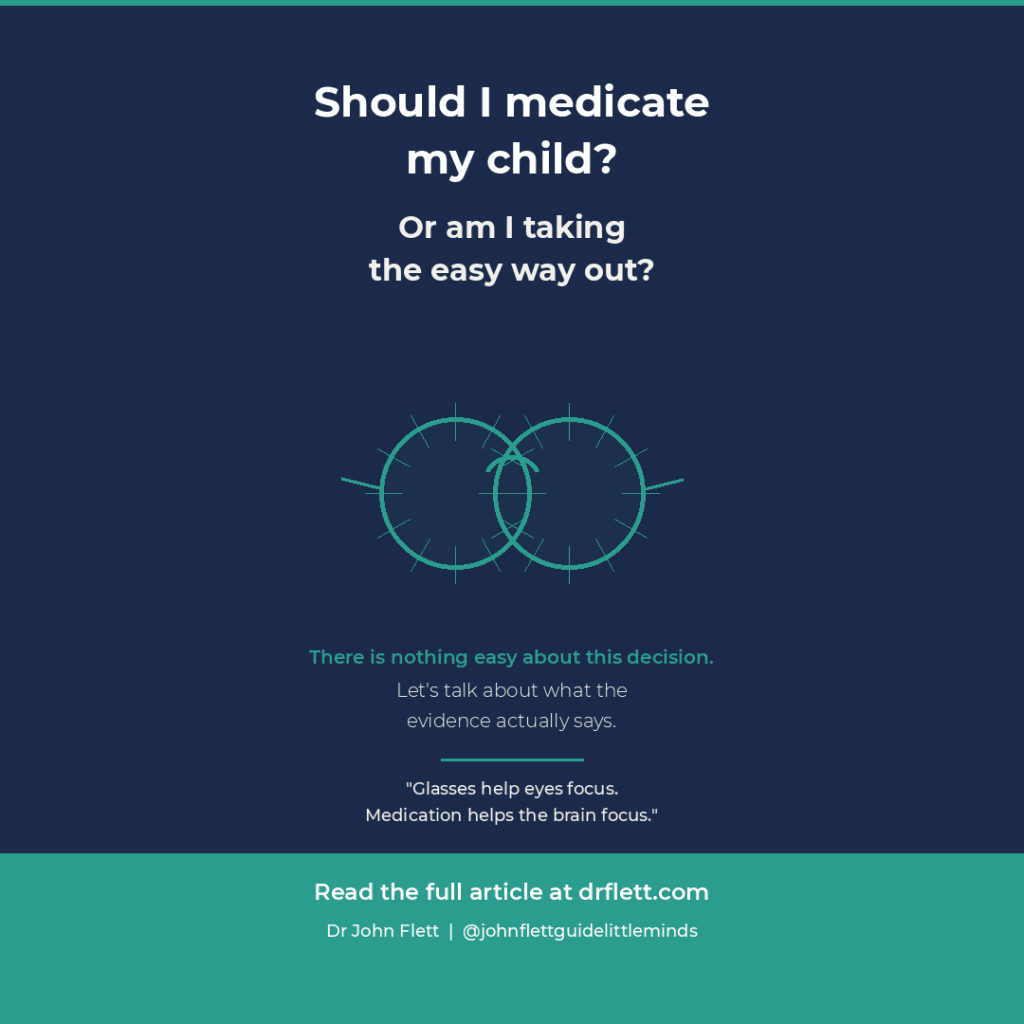 Should I medicate my child?

Or am I taking the easy way out?

There is nothing easy about this decision.

Let's talk about what the evidence actually says.

"Glasses help eyes focus. Medication helps the brain focus."

Read the full article at drflett.com

Dr John Flett | @johnflettguidelittleminds